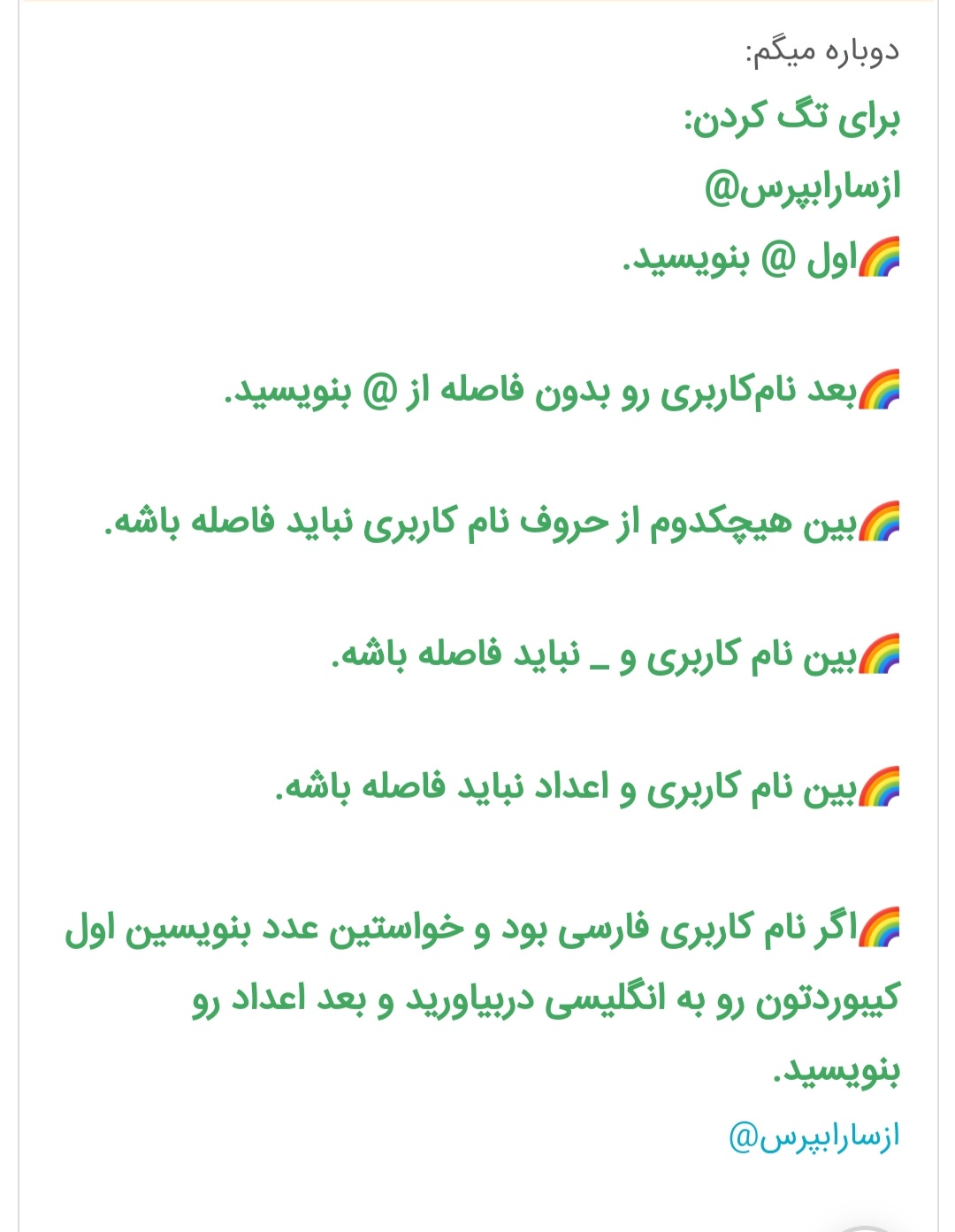 دوباره میگم:
برای تگ کردن:
@ازسارابپرس
🌈اول @ بنویسید.

🌈بعد نام‌کاربری رو بدون فاصله از @ بنویسید.

🌈بین هیچکدوم از حروف نام کاربری نباید فاصله باشه.

🌈بین نام کاربری و _ نباید فاصله باشه.

🌈بین نام کاربری و اعداد نباید فاصله باشه.

🌈اگر نام کاربری فارسی بود و خواستین عدد بنویسین اول کیبوردتون رو به انگلیسی دربیاورید و بعد اعداد رو بنویسید.
@ازسارابپرس